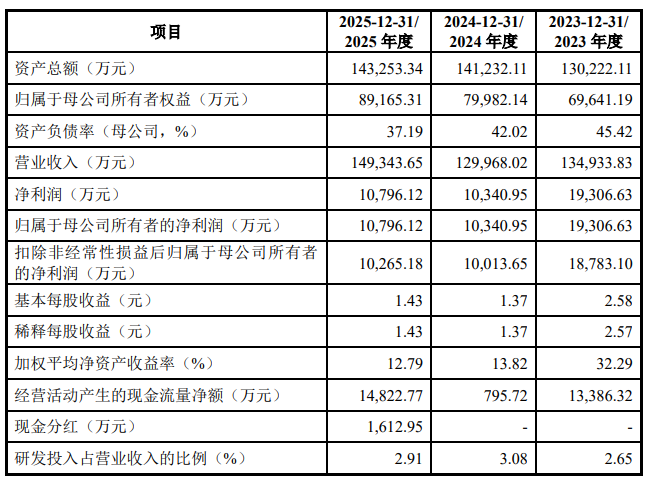 | 项目 | 2025-12-31/ 2025 年度 | 2024-12-31/ 2024 年度 | 2023-12-31/ 2023 年度 |
|---|---|---|---|
| 资产总额（万元） | 143,253.34 | 141,232.11 | 130,222.11 |
| 归属于母公司所有者权益（万元） | 89,165.31 | 79,982.14 | 69,641.19 |
| 资产负债率（母公司，%） | 37.19 | 42.02 | 45.42 |
| 营业收入（万元） | 149,343.65 | 129,968.02 | 134,933.83 |
| 净利润（万元） | 10,796.12 | 10,340.95 | 19,306.63 |
| 归属于母公司所有者的净利润（万元） | 10,796.12 | 10,340.95 | 19,306.63 |
| 扣除非经常性损益后归属于母公司所有者的净利润（万元） | 10,265.18 | 10,013.65 | 18,783.10 |
| 基本每股收益（元） | 1.43 | 1.37 | 2.58 |
| 稀释每股收益（元） | 1.43 | 1.37 | 2.57 |
| 加权平均净资产收益率（%） | 12.79 | 13.82 | 32.29 |
| 经营活动产生的现金流量净额（万元） | 14,822.77 | 795.72 | 13,386.32 |
| 现金分红（万元） | 1,612.95 | - | - |
| 研发投入占营业收入的比例（%） | 2.91 | 3.08 | 2.65 |